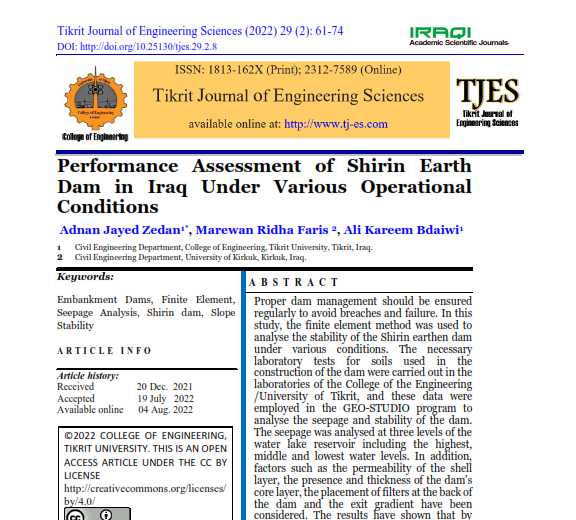 Tikrit Journal of Engineering Sciences (2022) 29 (2): 61-74
DOI: http://doi.org/10.25130/tjes.29.2.8

IRAQI
Academic Scientific Journals

College of Engineering

ISSN: 1813-162X (Print); 2312-7589 (Online)

Tikrit Journal of Engineering Sciences

available online at: http://www.tj-es.com

TJES
Tikrit Journal of Engineering Sciences

Performance Assessment of Shirin Earth Dam in Iraq Under Various Operational Conditions

Adnan Jayed Zedan$^{1*}$, Marewan Ridha Faris $^{2}$, Ali Kareem Bdaiwi$^{1}$

1 Civil Engineering Department, College of Engineering, Tikrit University, Tikrit, Iraq.
2 Civil Engineering Department, University of Kirkuk, Kirkuk, Iraq.

Keywords:

Embankment Dams, Finite Element, Seepage Analysis, Shirin dam, Slope Stability

ARTICLE INFO

Article history:
Received 20 Dec. 2021
Accepted 19 July 2022
Available online 04 Aug. 2022

©2022 COLLEGE OF ENGINEERING, TIKRIT UNIVERSITY. THIS IS AN OPEN ACCESS ARTICLE UNDER THE CC BY LICENSE http://creativecommons.org/licenses/by/4.0/

ABSTRACT

Proper dam management should be ensured regularly to avoid breaches and failure. In this study, the finite element method was used to analyse the stability of the Shirin earthen dam under various conditions. The necessary laboratory tests for soils used in the construction of the dam were carried out in the laboratories of the College of the Engineering /University of Tikrit, and these data were employed in the GEO-STUDIO program to analyse the seepage and stability of the dam. The seepage was analysed at three levels of the water lake reservoir including the highest, middle and lowest water levels. In addition, factors such as the permeability of the shell layer, the presence and thickness of the dam's core layer, the placement of filters at the back of the dam and the exit gradient have been considered. The results have shown that by